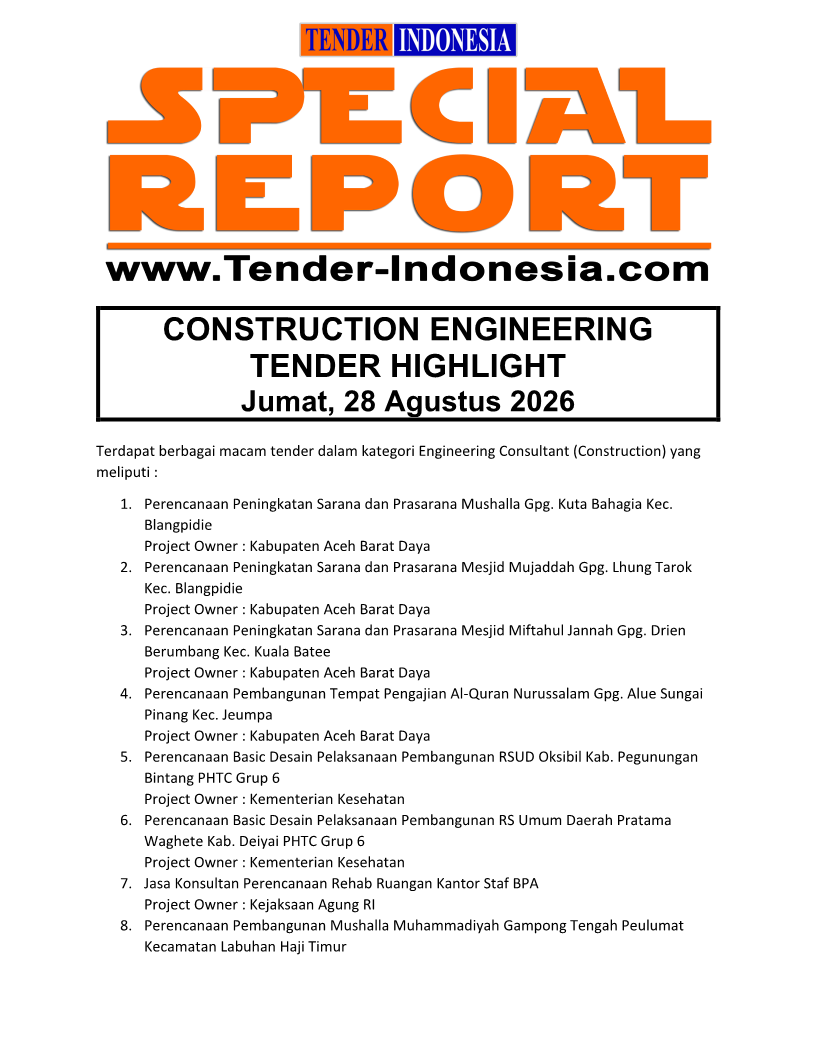 TENDER INDONESIA

SPECIAL REPORT

www.Tender-Indonesia.com

CONSTRUCTION ENGINEERING
TENDER HIGHLIGHT
Jumat, 28 Agustus 2026

Terdapat berbagai macam tender dalam kategori Engineering Consultant (Construction) yang meliputi :

1. Perencanaan Peningkatan Sarana dan Prasarana Mushalla Gpg. Kuta Bahagia Kec. Blangpidie
Project Owner : Kabupaten Aceh Barat Daya
2. Perencanaan Peningkatan Sarana dan Prasarana Mesjid Mujaddah Gpg. Lhung Tarok Kec. Blangpidie
Project Owner : Kabupaten Aceh Barat Daya
3. Perencanaan Peningkatan Sarana dan Prasarana Mesjid Miftahul Jannah Gpg. Drien Berumbang Kec. Kuala Batee
Project Owner : Kabupaten Aceh Barat Daya
4. Perencanaan Pembangunan Tempat Pengajian Al-Quran Nurussalam Gpg. Alue Sungai Pinang Kec. Jeumpa
Project Owner : Kabupaten Aceh Barat Daya
5. Perencanaan Basic Desain Pelaksanaan Pembangunan RSUD Oksibil Kab. Pegunungan Bintang PHTC Grup 6
Project Owner : Kementerian Kesehatan
6. Perencanaan Basic Desain Pelaksanaan Pembangunan RS Umum Daerah Pratama Waghete Kab. Deiyai PHTC Grup 6
Project Owner : Kementerian Kesehatan
7. Jasa Konsultan Perencanaan Rehab Ruangan Kantor Staf BPA
Project Owner : Kejaksaan Agung RI
8. Perencanaan Pembangunan Mushalla Muhammadiyah Gampong Tengah Peulumat Kecamatan Labuhan Haji Timur